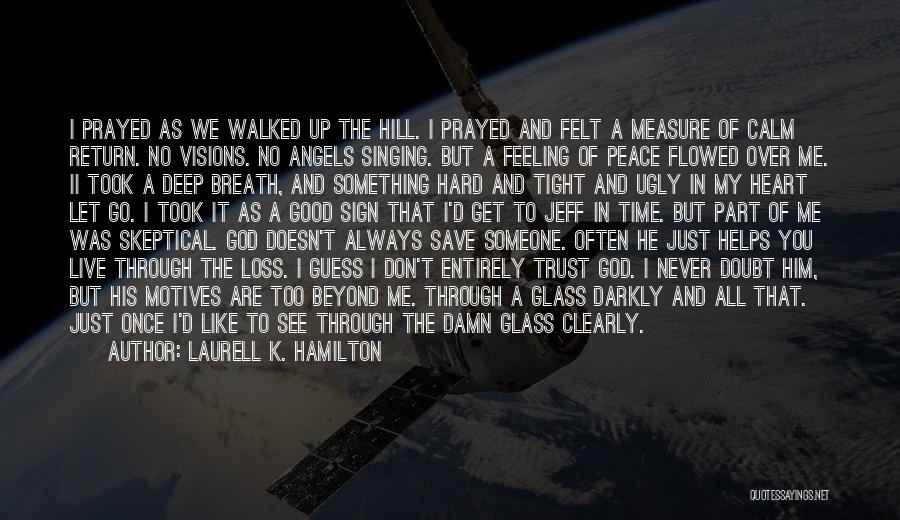 I PRAYED AS WE WALKED UP THE HILL. I PRAYED AND FELT A MEASURE OF CALM RETURN. NO VISIONS. NO ANGELS SINGING. BUT A FEELING OF PEACE FLOWED OVER ME. II TOOK A DEEP BREATH, AND SOMETHING HARD AND TIGHT AND UGLY IN MY HEART LET GO. I TOOK IT AS A GOOD SIGN THAT I'D GET TO JEFF IN TIME. BUT PART OF ME WAS SKEPTICAL. GOD DOESN'T ALWAYS SAVE SOMEONE. OFTEN HE JUST HELPS YOU LIVE THROUGH THE LOSS. I GUESS I DON'T ENTIRELY TRUST GOD. I NEVER DOUBT HIM, BUT HIS MOTIVES ARE TOO BEYOND ME. THROUGH A GLASS DARKLY AND ALL THAT. JUST ONCE I'D LIKE TO SEE THROUGH THE DAMN GLASS CLEARLY.
AUTHOR: LAURELL K. HAMILTON

QUOTESSAYINGS.NET